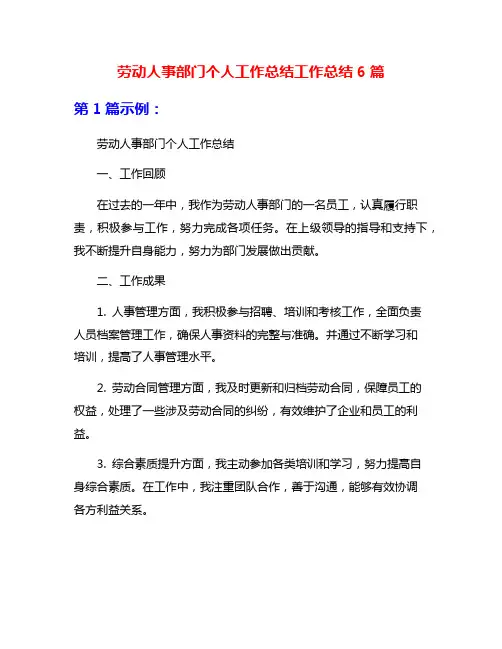 劳动人事部门个人工作总结工作总结 6 篇

第 1 篇示例：

劳动人事部门个人工作总结

一、工作回顾

在过去的一年中，我作为劳动人事部门的一名员工，认真履行职责，积极参与工作，努力完成各项任务。在上级领导的指导和支持下，我不断提升自身能力，努力为部门发展做出贡献。

二、工作成果

1. 人事管理方面，我积极参与招聘、培训和考核工作，全面负责人员档案管理工作，确保人事资料的完整与准确。并通过不断学习和培训，提高了人事管理水平。

2. 劳动合同管理方面，我及时更新和归档劳动合同，保障员工的权益，处理了一些涉及劳动合同的纠纷，有效维护了企业和员工的利益。

3. 综合素质提升方面，我主动参加各类培训和学习，努力提高自身综合素质。在工作中，我注重团队合作，善于沟通，能够有效协调各方利益关系。